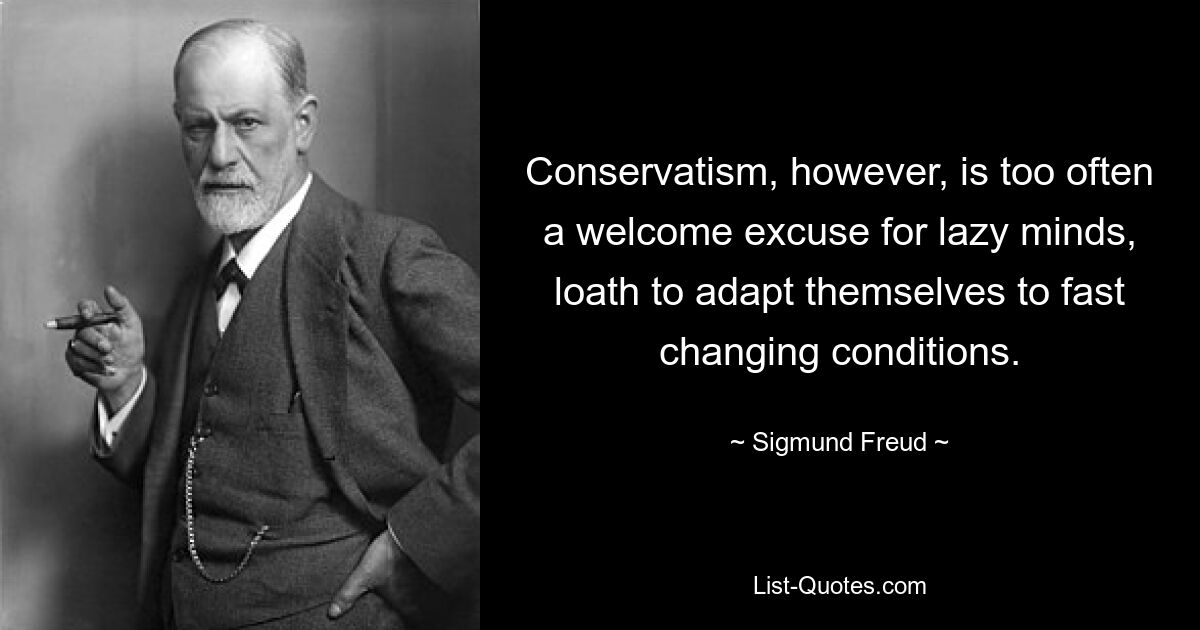 Conservatism, however, is too often a welcome excuse for lazy minds, loath to adapt themselves to fast changing conditions.

~ Sigmund Freud ~

List-Quotes.com